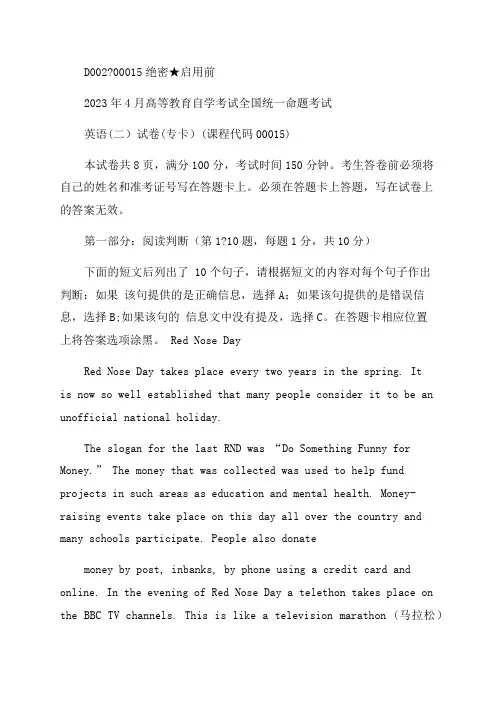 D002?00015 绝密★启用前

2023 年 4 月高等教育自学考试全国统一命题考试

英语(二）试卷(专卡）(课程代码 00015)

本试卷共 8 页，满分 100 分，考试时间 150 分钟。考生答卷前必须将自己的姓名和准考证号写在答题卡上。必须在答题卡上答题，写在试卷上的答案无效。

第一部分：阅读判断（第 1?10 题，每题 1 分，共 10 分）

下面的短文后列出了 10 个句子，请根据短文的内容对每个句子作出判断：如果 该句提供的是正确信息，选择 A；如果该句提供的是错误信息，选择 B;如果该句的 信息文中没有提及，选择 C。在答题卡相应位置上将答案选项涂黑。 Red Nose Day

Red Nose Day takes place every two years in the spring. It is now so well established that many people consider it to be an unofficial national holiday.

The slogan for the last RND was “Do Something Funny for Money.” The money that was collected was used to help fund projects in such areas as education and mental health. Money-raising events take place on this day all over the country and many schools participate. People also donate

money by post, inbanks, by phone using a credit card and online. In the evening of Red Nose Day a telethon takes place on the BBC TV channels. This is like a television marathon（马拉松）